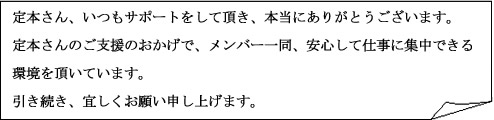 定本さん、いつもサポートをして頂き、本当にありがとうございます。
定本さんのご支援のおかげで、メンバー一同、安心して仕事に集中できる環境を頂いています。
引き続き、宜しくお願い申し上げます。